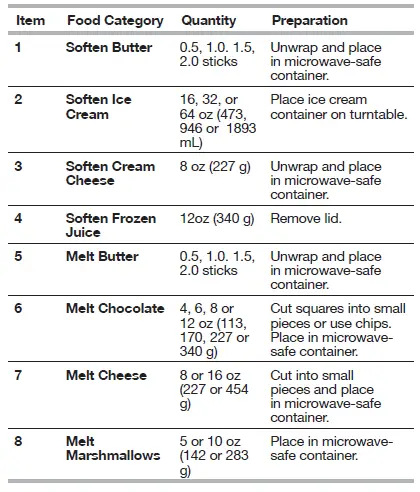 | Item | Food Category | Quantity | Preparation |
|---|---|---|---|
| 1 | Soften Butter | 0.5, 1.0. 1.5, 2.0 sticks | Unwrap and place in microwave-safe container. |
| 2 | Soften Ice Cream | 16, 32, or 64 oz (473, 946 or 1893 mL) | Place ice cream container on turntable. |
| 3 | Soften Cream Cheese | 8 oz (227 g) | Unwrap and place in microwave-safe container. |
| 4 | Soften Frozen Juice | 12oz (340 g) | Remove lid. |
| 5 | Melt Butter | 0.5, 1.0. 1.5, 2.0 sticks | Unwrap and place in microwave-safe container. |
| 6 | Melt Chocolate | 4, 6, 8 or 12 oz (113, 170, 227 or 340 g) | Cut squares into small pieces or use chips. Place in microwave-safe container. |
| 7 | Melt Cheese | 8 or 16 oz (227 or 454 g) | Cut into small pieces and place in microwave-safe container. |
| 8 | Melt Marshmallows | 5 or 10 oz (142 or 283 g) | Place in microwave-safe container. |